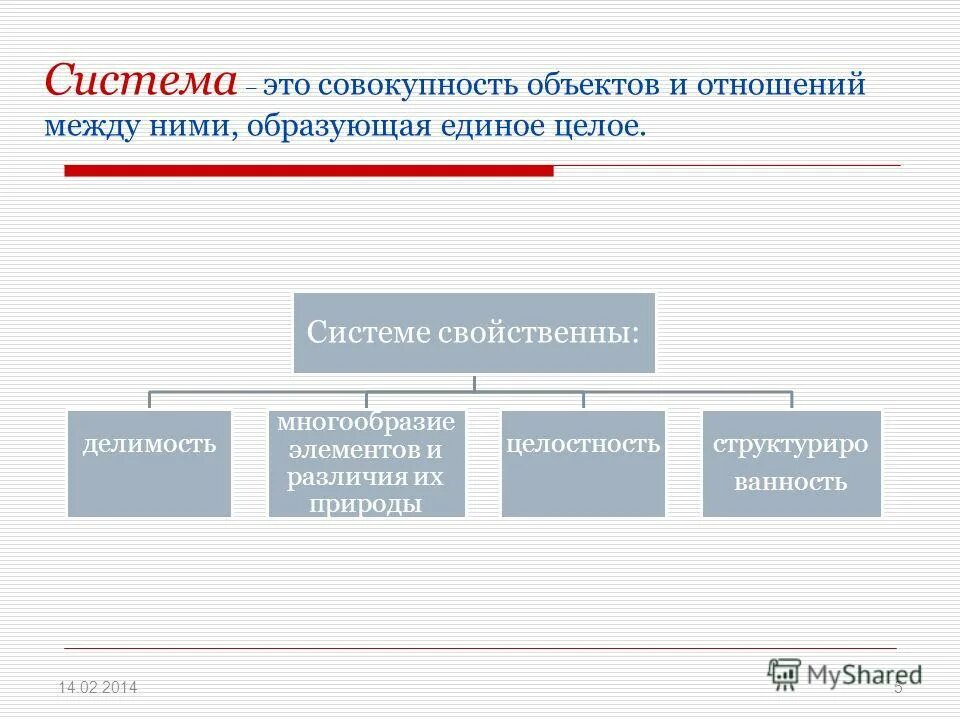 Система – это совокупность объектов и отношений между ними, образующая единое целое.

Системе свойственны:

делимость

многообразие элементов и различия их природы

целостность

структуриро ванность

14.02.2014

MyShared

5